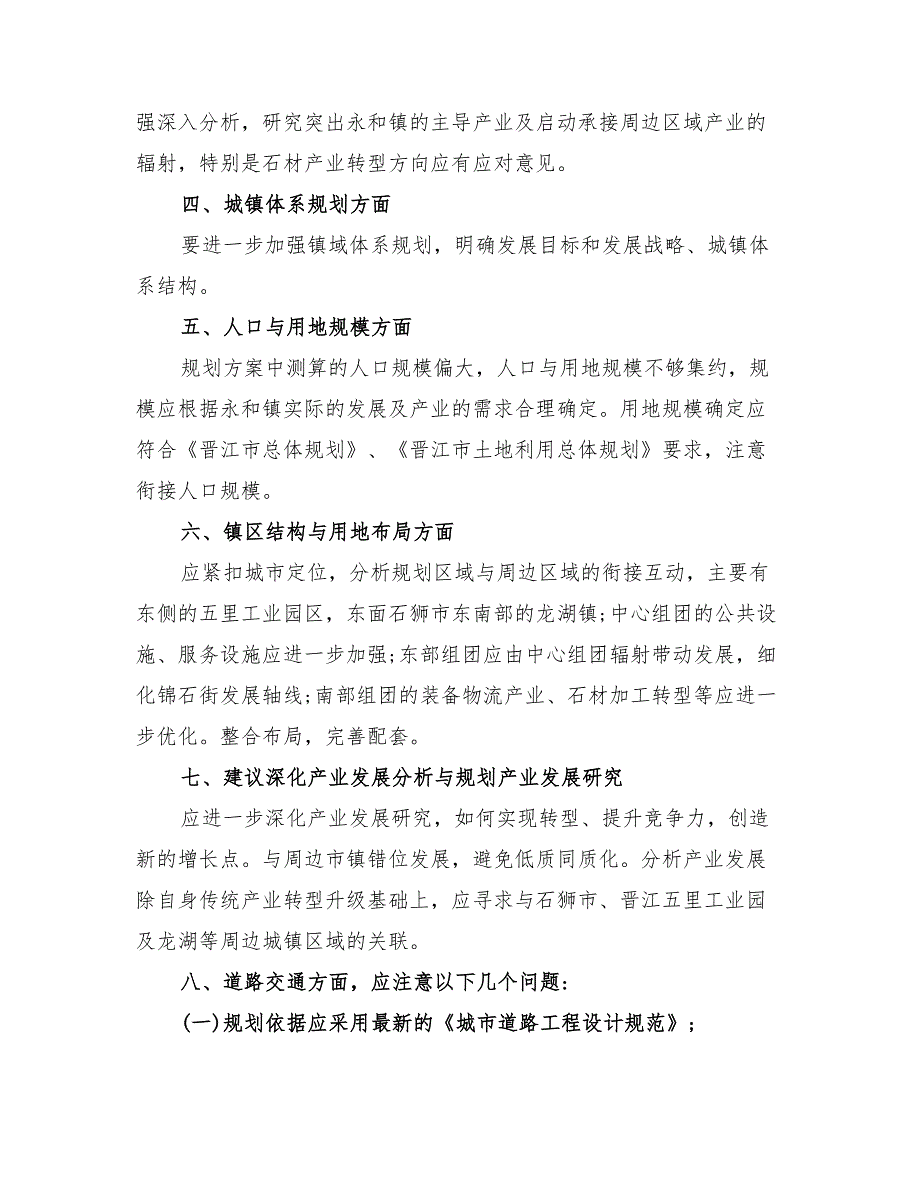 强深入分析，研究突出永和镇的主导产业及启动承接周边区域产业的辐射，特别是石材产业转型方向应有应对意见。

四、城镇体系规划方面

要进一步加强镇域体系规划，明确发展目标和发展战略、城镇体系结构。

五、人口与用地规模方面

规划方案中测算的人口规模偏大，人口与用地规模不够集约，规模应根据永和镇实际的发展及产业的需求合理确定。用地规模确定应符合《晋江市总体规划》、《晋江市土地利用总体规划》要求，注意衔接人口规模。

六、镇区结构与用地布局方面

应紧扣城市定位，分析规划区域与周边区域的衔接互动，主要有东侧的五里工业园区，东面石狮市东南部的龙湖镇;中心组团的公共设施、服务设施应进一步加强;东部组团应由中心组团辐射带动发展，细化锦石街发展轴线;南部组团的装备物流产业、石材加工转型等应进一步优化。整合布局，完善配套。

七、建议深化产业发展分析与规划产业发展研究

应进一步深化产业发展研究，如何实现转型、提升竞争力，创造新的增长点。与周边市镇错位发展，避免低质同质化。分析产业发展除自身传统产业转型升级基础上，应寻求与石狮市、晋江五里工业园及龙湖等周边城镇区域的关联。

八、道路交通方面，应注意以下几个问题:

(一)规划依据应采用最新的《城市道路工程设计规范》;